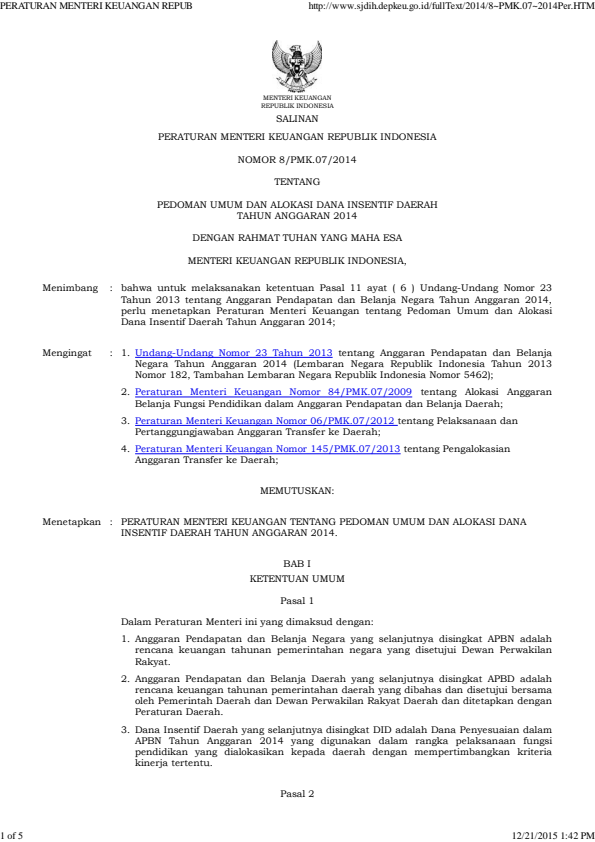 PERATURAN MENTERI KEUANGAN REPUB http://www.sjdih.depkeu.go.id/fullText/2014/8~PMK.07~2014Per.HTM

MENTERI KEUANGAN
REPUBLIK INDONESIA

SALINAN

PERATURAN MENTERI KEUANGAN REPUBLIK INDONESIA

NOMOR 8/PMK.07/2014

TENTANG

PEDOMAN UMUM DAN ALOKASI DANA INSENTIF DAERAH
TAHUN ANGGARAN 2014

DENGAN RAHMAT TUHAN YANG MAHA ESA

MENTERI KEUANGAN REPUBLIK INDONESIA,

Menimbang : bahwa untuk melaksanakan ketentuan Pasal 11 ayat ( 6 ) Undang-Undang Nomor 23 Tahun 2013 tentang Anggaran Pendapatan dan Belanja Negara Tahun Anggaran 2014, perlu menetapkan Peraturan Menteri Keuangan tentang Pedoman Umum dan Alokasi Dana Insentif Daerah Tahun Anggaran 2014;

Mengingat : 1. Undang-Undang Nomor 23 Tahun 2013 tentang Anggaran Pendapatan dan Belanja Negara Tahun Anggaran 2014 (Lembaran Negara Republik Indonesia Tahun 2013 Nomor 182, Tambahan Lembaran Negara Republik Indonesia Nomor 5462);

2. Peraturan Menteri Keuangan Nomor 84/PMK.07/2009 tentang Alokasi Anggaran Belanja Fungsi Pendidikan dalam Anggaran Pendapatan dan Belanja Daerah;

3. Peraturan Menteri Keuangan Nomor 06/PMK.07/2012 tentang Pelaksanaan dan Pertanggungjawaban Anggaran Transfer ke Daerah;

4. Peraturan Menteri Keuangan Nomor 145/PMK.07/2013 tentang Pengalokasian Anggaran Transfer ke Daerah;

MEMUTUSKAN:

Menetapkan : PERATURAN MENTERI KEUANGAN TENTANG PEDOMAN UMUM DAN ALOKASI DANA INSENTIF DAERAH TAHUN ANGGARAN 2014.

BAB I
KETENTUAN UMUM

Pasal 1

Dalam Peraturan Menteri ini yang dimaksud dengan:

1. Anggaran Pendapatan dan Belanja Negara yang selanjutnya disingkat APBN adalah rencana keuangan tahunan pemerintahan negara yang disetujui Dewan Perwakilan Rakyat.

2. Anggaran Pendapatan dan Belanja Daerah yang selanjutnya disingkat APBD adalah rencana keuangan tahunan pemerintahan daerah yang dibahas dan disetujui bersama oleh Pemerintah Daerah dan Dewan Perwakilan Rakyat Daerah dan ditetapkan dengan Peraturan Daerah.

3. Dana Insentif Daerah yang selanjutnya disingkat DID adalah Dana Penyesuaian dalam APBN Tahun Anggaran 2014 yang digunakan dalam rangka pelaksanaan fungsi pendidikan yang dialokasikan kepada daerah dengan mempertimbangkan kriteria kinerja tertentu.

Pasal 2

1 of 5 12/21/2015 1:42 PM